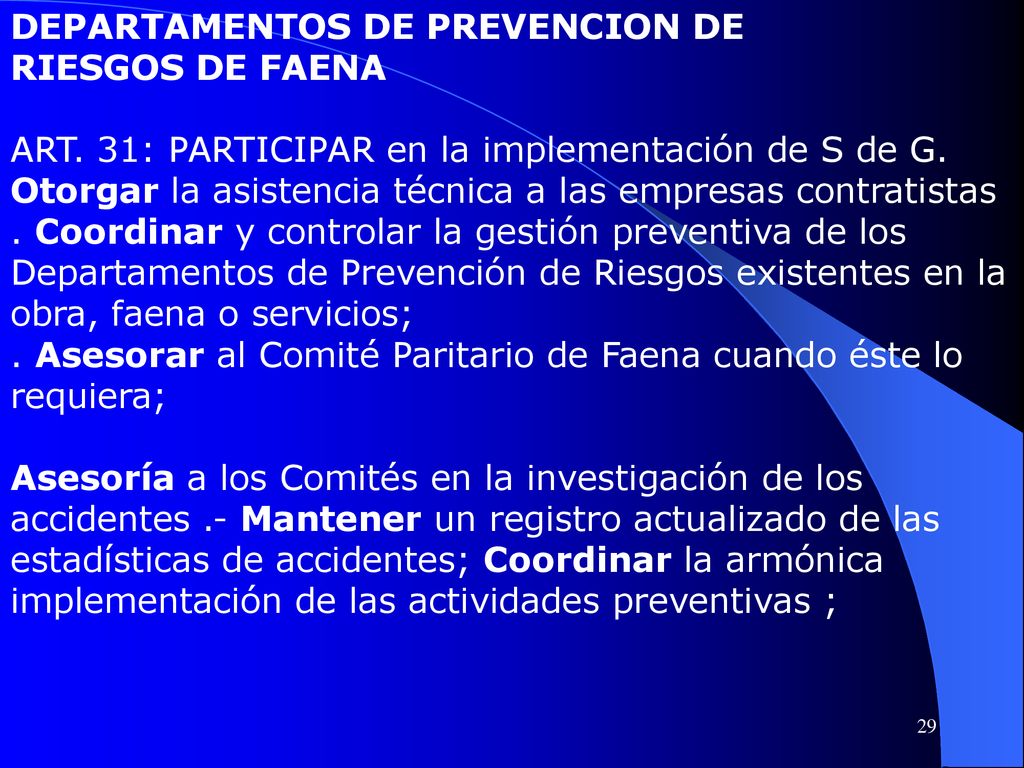 DEPARTAMENTOS DE PREVENCION DE RIESGOS DE FAENA

ART. 31: PARTICIPAR en la implementación de S de G. Otorgar la asistencia técnica a las empresas contratistas . Coordinar y controlar la gestión preventiva de los Departamentos de Prevención de Riesgos existentes en la obra, faena o servicios;
. Asesorar al Comité Paritario de Faena cuando éste lo requiera;

Asesoría a los Comités en la investigación de los accidentes .- Mantener un registro actualizado de las estadísticas de accidentes; Coordinar la armónica implementación de las actividades preventivas ;

29